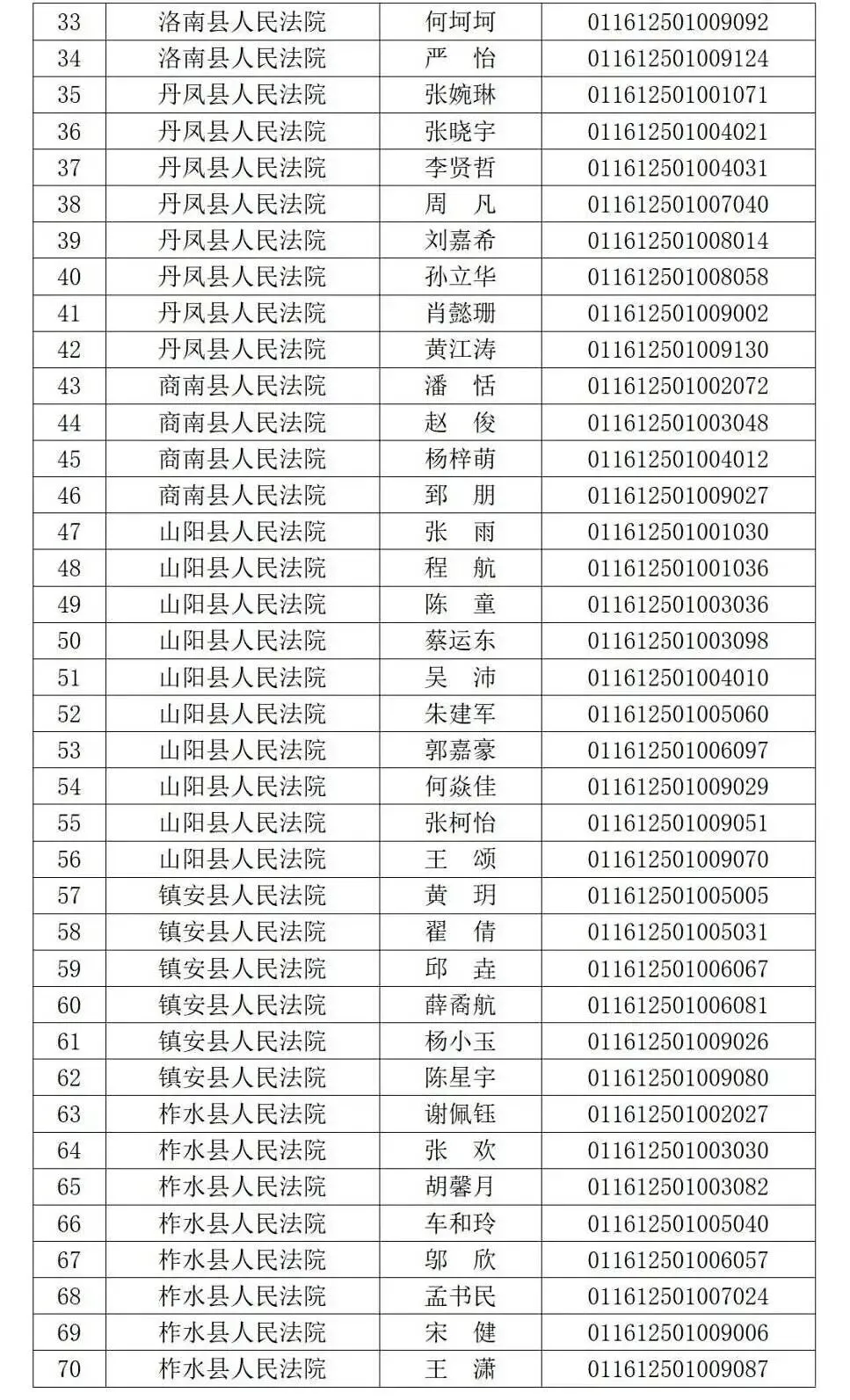 | 33 | 洛南县人民法院 | 何坷坷 | 011612501009092 |
|---|---|---|---|
| 34 | 洛南县人民法院 | 严　怡 | 011612501009124 |
| 35 | 丹凤县人民法院 | 张婉琳 | 011612501001071 |
| 36 | 丹凤县人民法院 | 张晓宇 | 011612501004021 |
| 37 | 丹凤县人民法院 | 李贤哲 | 011612501004031 |
| 38 | 丹凤县人民法院 | 周　凡 | 011612501007040 |
| 39 | 丹凤县人民法院 | 刘嘉希 | 011612501008014 |
| 40 | 丹凤县人民法院 | 孙立华 | 011612501008058 |
| 41 | 丹凤县人民法院 | 肖懿珊 | 011612501009002 |
| 42 | 丹凤县人民法院 | 黄江涛 | 011612501009130 |
| 43 | 商南县人民法院 | 潘　恬 | 011612501002072 |
| 44 | 商南县人民法院 | 赵　俊 | 011612501003048 |
| 45 | 商南县人民法院 | 杨梓萌 | 011612501004012 |
| 46 | 商南县人民法院 | 郅　朋 | 011612501009027 |
| 47 | 山阳县人民法院 | 张　雨 | 011612501001030 |
| 48 | 山阳县人民法院 | 程　航 | 011612501001036 |
| 49 | 山阳县人民法院 | 陈　童 | 011612501003036 |
| 50 | 山阳县人民法院 | 蔡运东 | 011612501003098 |
| 51 | 山阳县人民法院 | 吴　沛 | 011612501004010 |
| 52 | 山阳县人民法院 | 朱建军 | 011612501005060 |
| 53 | 山阳县人民法院 | 郭嘉豪 | 011612501006097 |
| 54 | 山阳县人民法院 | 何焱佳 | 011612501009029 |
| 55 | 山阳县人民法院 | 张柯怡 | 011612501009051 |
| 56 | 山阳县人民法院 | 王　颂 | 011612501009070 |
| 57 | 镇安县人民法院 | 黄　玥 | 011612501005005 |
| 58 | 镇安县人民法院 | 翟　倩 | 011612501005031 |
| 59 | 镇安县人民法院 | 邱　垚 | 011612501006067 |
| 60 | 镇安县人民法院 | 薛裔航 | 011612501006081 |
| 61 | 镇安县人民法院 | 杨小玉 | 011612501009026 |
| 62 | 镇安县人民法院 | 陈星宇 | 011612501009080 |
| 63 | 柞水县人民法院 | 谢佩钰 | 011612501002027 |
| 64 | 柞水县人民法院 | 张　欢 | 011612501003030 |
| 65 | 柞水县人民法院 | 胡馨月 | 011612501003082 |
| 66 | 柞水县人民法院 | 车和玲 | 011612501005040 |
| 67 | 柞水县人民法院 | 邬　欣 | 011612501006057 |
| 68 | 柞水县人民法院 | 孟书民 | 011612501007024 |
| 69 | 柞水县人民法院 | 宋　健 | 011612501009006 |
| 70 | 柞水县人民法院 | 王　潇 | 011612501009087 |